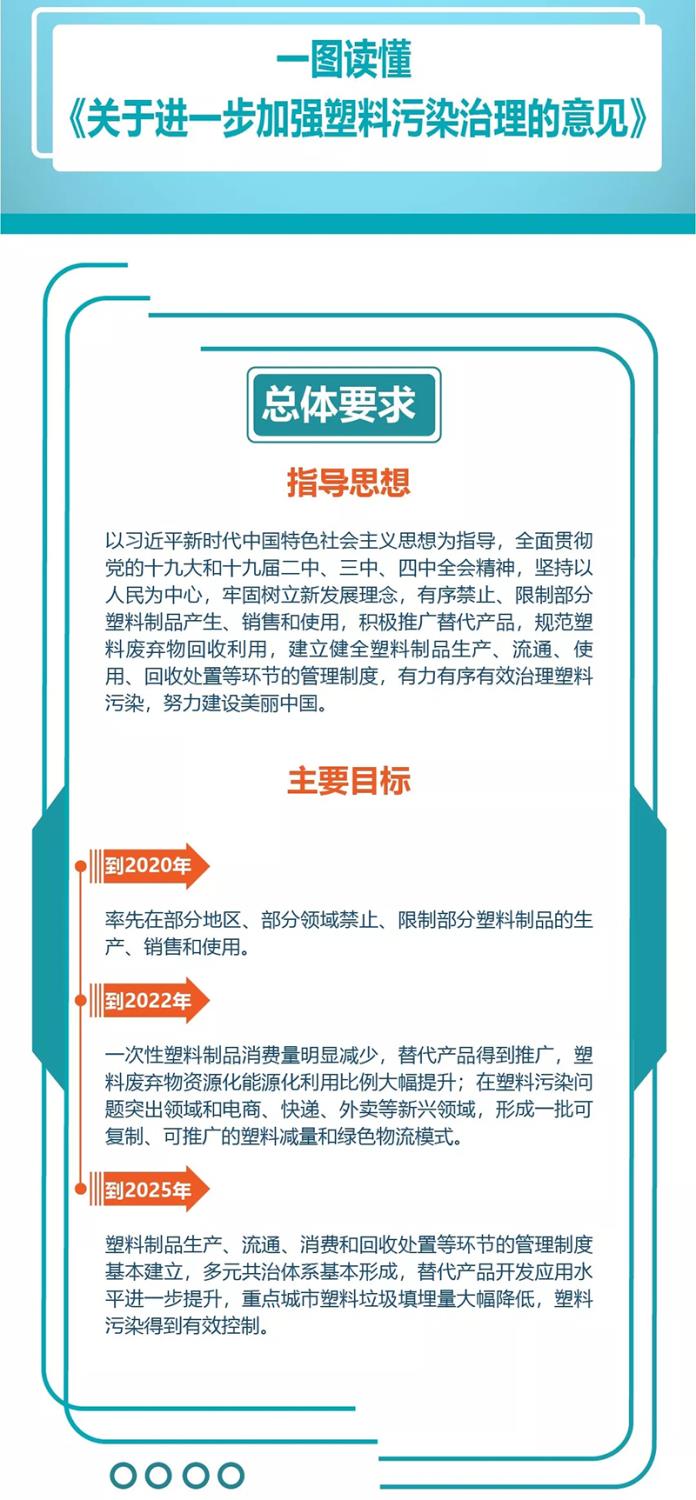 一图读懂

《关于进一步加强塑料污染治理的意见》

总体要求

指导思想

以习近平新时代中国特色社会主义思想为指导，全面贯彻党的十九大和十九届二中、三中、四中全会精神，坚持以人民为中心，牢固树立新发展理念，有序禁止、限制部分塑料制品产生、销售和使用，积极推广替代产品，规范塑料废弃物回收利用，建立健全塑料制品生产、流通、使用、回收处置等环节的管理制度，有力有序有效治理塑料污染，努力建设美丽中国。

主要目标

到2020年

率先在部分地区、部分领域禁止、限制部分塑料制品的生产、销售和使用。

到2022年

一次性塑料制品消费量明显减少，替代产品得到推广，塑料废弃物资源化能源化利用比例大幅提升；在塑料污染问题突出领域和电商、快递、外卖等新兴领域，形成一批可复制、可推广的塑料减量和绿色物流模式。

到2025年

塑料制品生产、流通、消费和回收处置等环节的管理制度基本建立，多元共治体系基本形成，替代产品开发应用水平进一步提升，重点城市塑料垃圾填埋量大幅降低，塑料污染得到有效控制。